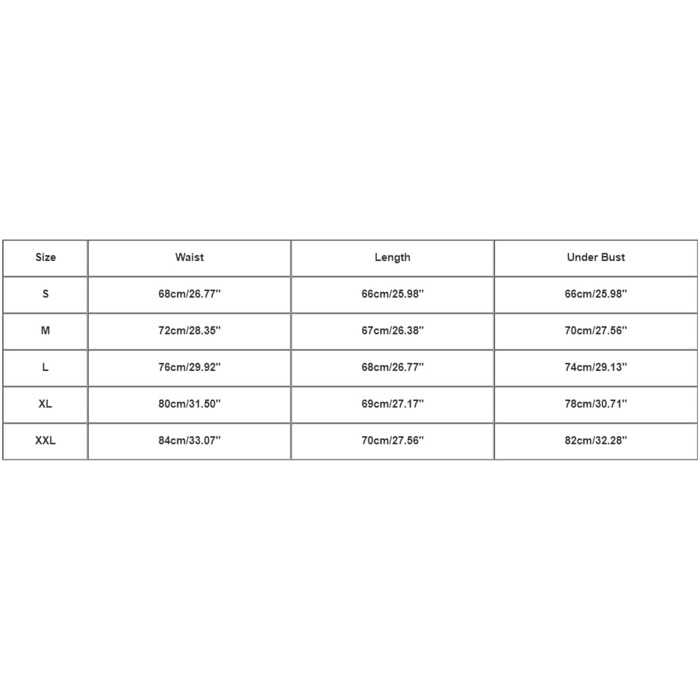 | Size | Waist | Length | Under Bust |
|---|---|---|---|
| S | 68cm/26.77'' | 66cm/25.98'' | 66cm/25.98'' |
| M | 72cm/28.35'' | 67cm/26.38'' | 70cm/27.56'' |
| L | 76cm/29.92'' | 68cm/26.77'' | 74cm/29.13'' |
| XL | 80cm/31.50'' | 69cm/27.17'' | 78cm/30.71'' |
| XXL | 84cm/33.07'' | 70cm/27.56'' | 82cm/32.28'' |